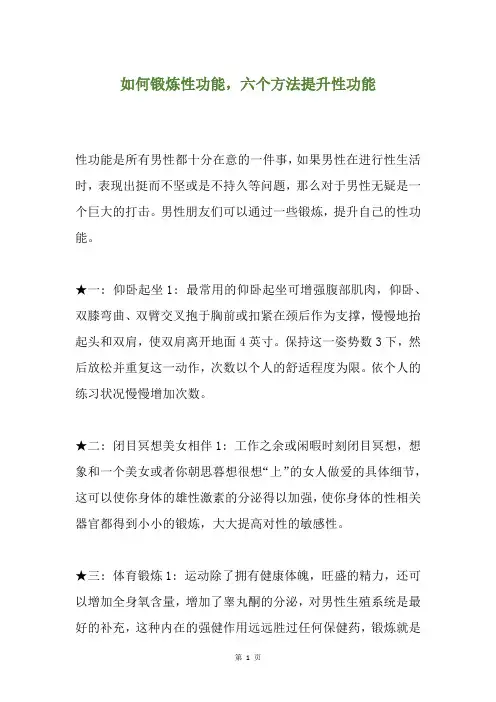 如何锻炼性功能，六个方法提升性功能

性功能是所有男性都十分在意的一件事，如果男性在进行性生活时，表现出挺而不坚或是不持久等问题，那么对于男性无疑是一个巨大的打击。男性朋友们可以通过一些锻炼，提升自己的性功能。

★一：仰卧起坐 1：最常用的仰卧起坐可增强腹部肌肉，仰卧、双膝弯曲、双臂交叉抱于胸前或扣紧在颈后作为支撑，慢慢地抬起头和双肩，使双肩离开地面 4 英寸。保持这一姿势数 3 下，然后放松并重复这一动作，次数以个人的舒适程度为限。依个人的练习状况慢慢增加次数。

★二：闭目冥想美女相伴 1：工作之余或闲暇时刻闭目冥想，想象和一个美女或者你朝思暮想很想“上”的女人做爱的具体细节，这可以使你身体的雄性激素的分泌得以加强，使你身体的性相关器官都得到小小的锻炼，大大提高对性的敏感性。

★三：体育锻炼 1：运动除了拥有健康体魄，旺盛的精力，还可以增加全身氧含量，增加了睾丸酮的分泌，对男性生殖系统是最好的补充，这种内在的强健作用远远胜过任何保健药，锻炼就是

第 1 页